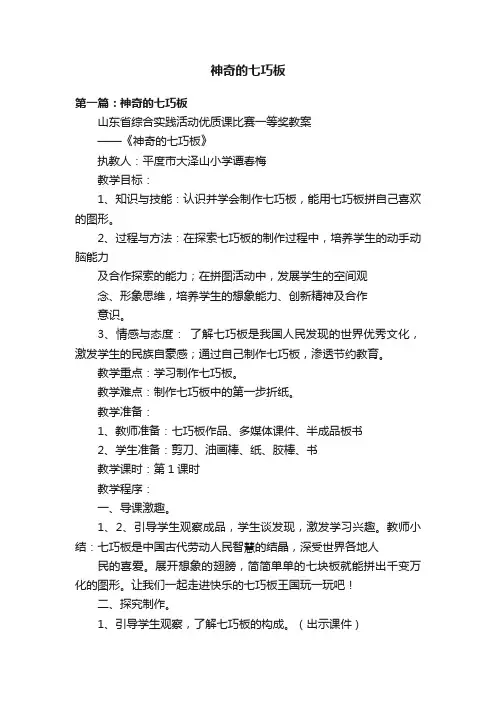 神奇的七巧板

第一篇：神奇的七巧板

山东省综合实践活动优质课比赛一等奖教案

——《神奇的七巧板》

执教人：平度市大泽山小学谭春梅

教学目标：

1、知识与技能：认识并学会制作七巧板，能用七巧板拼自己喜欢的图形。

2、过程与方法：在探索七巧板的制作过程中，培养学生的动手动脑能力

及合作探索的能力；在拼图活动中，发展学生的空间观

念、形象思维，培养学生的想象能力、创新精神及合作

意识。

3、情感与态度： 了解七巧板是我国人民发现的世界优秀文化，激发学生的民族自豪感；通过自己制作七巧板，渗透节约教育。

教学重点：学习制作七巧板。

教学难点：制作七巧板中的第一步折纸。

教学准备：

1、教师准备：七巧板作品、多媒体课件、半成品板书

2、学生准备：剪刀、油画棒、纸、胶棒、书

教学课时：第1课时

教学程序：

一、导课激趣。

1、2、引导学生观察成品，学生谈发现，激发学习兴趣。教师小结：七巧板是中国古代劳动人民智慧的结晶，深受世界各地人

民的喜爱。展开想象的翅膀，简简单单的七块板就能拼出千变万化的图形。让我们一起走进快乐的七巧板王国玩一玩吧！

二、探究制作。

1、引导学生观察，了解七巧板的构成。（出示课件）